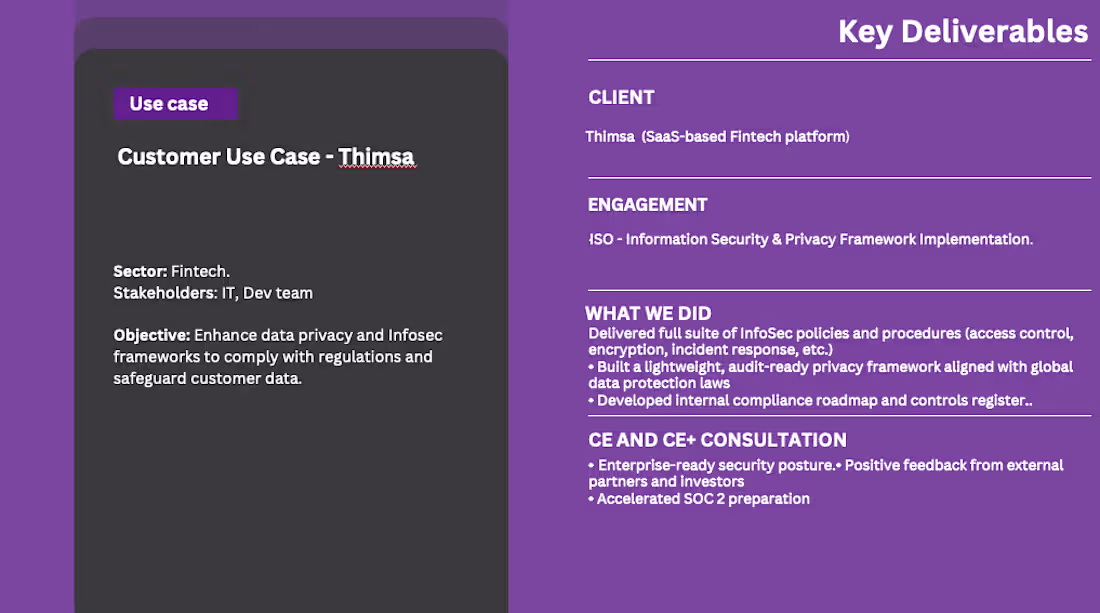 Use case

Customer Use Case - Thimsa

Sector: Fintech.
Stakeholders: IT, Dev team

Objective: Enhance data privacy and Infosec frameworks to comply with regulations and safeguard customer data.

Key Deliverables

CLIENT

Thimsa (SaaS-based Fintech platform)

ENGAGEMENT

ISO - Information Security & Privacy Framework Implementation.

WHAT WE DID

Delivered full suite of InfoSec policies and procedures (access control, encryption, incident response, etc.)
• Built a lightweight, audit-ready privacy framework aligned with global data protection laws
• Developed internal compliance roadmap and controls register..

CE AND CE+ CONSULTATION

• Enterprise-ready security posture.• Positive feedback from external partners and investors
• Accelerated SOC 2 preparation